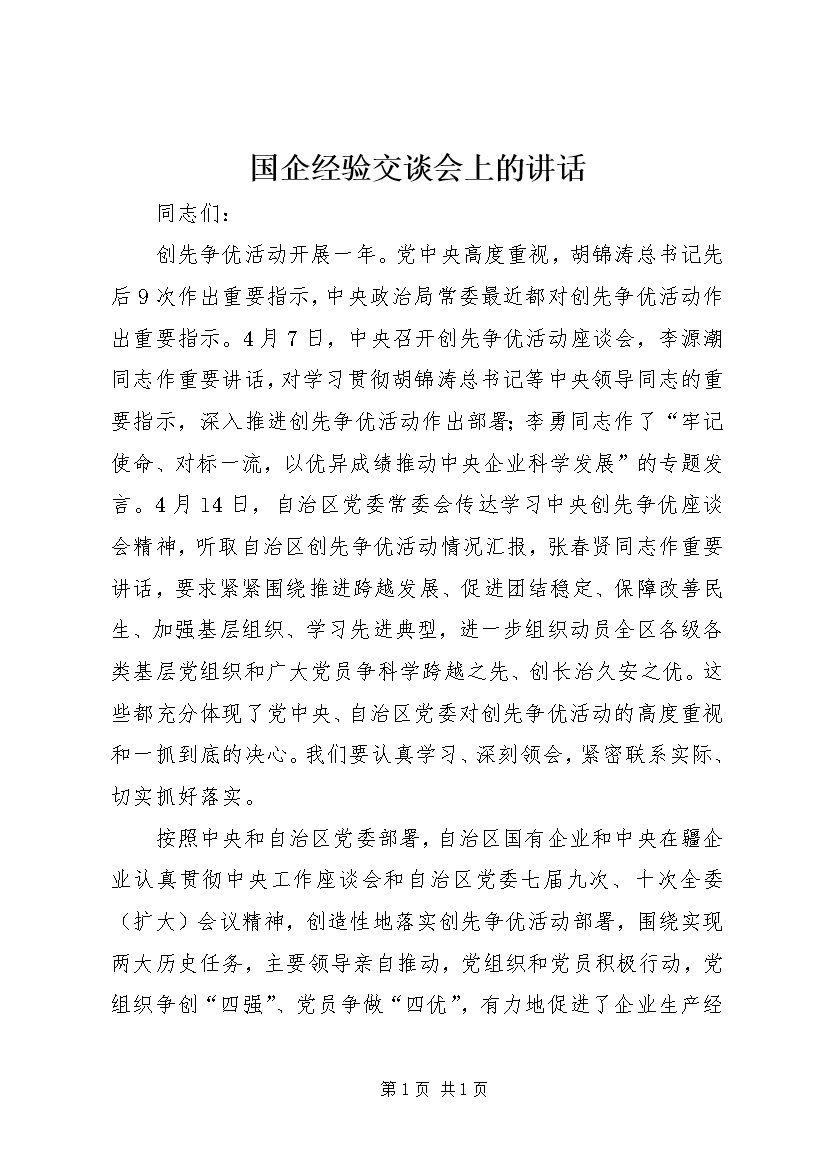 国企经验交谈会上的讲话

同志们：

创先争优活动开展一年。党中央高度重视，胡锦涛总书记先后9次作出重要指示，中央政治局常委最近都对创先争优活动作出重要指示。4月7日，中央召开创先争优活动座谈会，李源潮同志作重要讲话，对学习贯彻胡锦涛总书记等中央领导同志的重要指示，深入推进创先争优活动作出部署；李勇同志作了“牢记使命、对标一流，以优异成绩推动中央企业科学发展”的专题发言。4月14日，自治区党委常委会传达学习中央创先争优座谈会精神，听取自治区创先争优活动情况汇报，张春贤同志作重要讲话，要求紧紧围绕推进跨越发展、促进团结稳定、保障改善民生、加强基层组织、学习先进典型，进一步组织动员全区各级各类基层党组织和广大党员争科学跨越之先、创长治久安之优。这些都充分体现了党中央、自治区党委对创先争优活动的高度重视和一抓到底的决心。我们要认真学习、深刻领会，紧密联系实际、切实抓好落实。

按照中央和自治区党委部署，自治区国有企业和中央在疆企业认真贯彻中央工作座谈会和自治区党委七届九次、十次全委（扩大）会议精神，创造性地落实创先争优活动部署，围绕实现两大历史任务，主要领导亲自推动，党组织和党员积极行动，党组织争创“四强”、党员争做“四优”，有力地促进了企业生产经

第1页 共1页